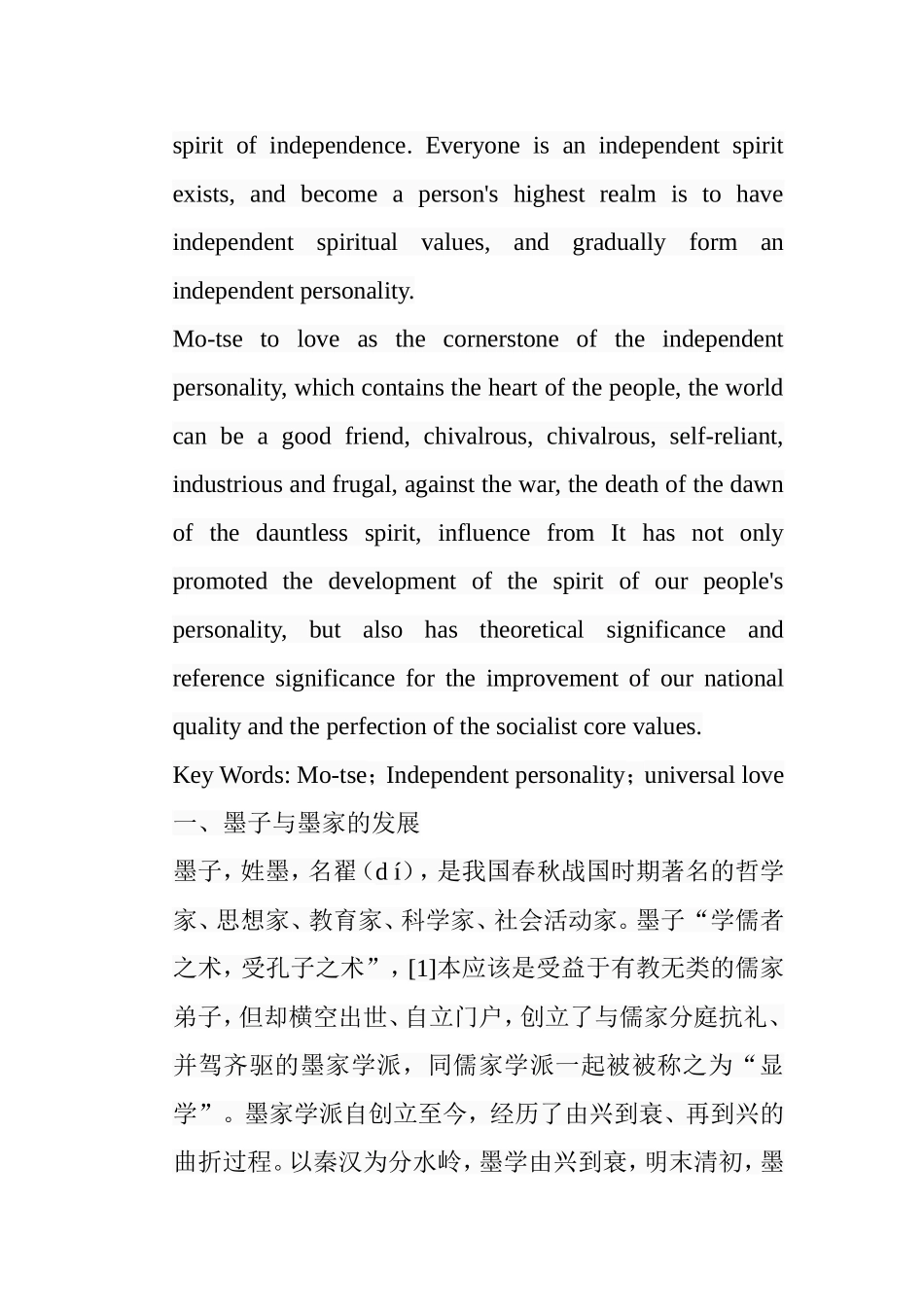 spirit of independence. Everyone is an independent spirit exists, and become a person's highest realm is to have independent spiritual values, and gradually form an independent personality.

Mo-tse to love as the cornerstone of the independent personality, which contains the heart of the people, the world can be a good friend, chivalrous, chivalrous, self-reliant, industrious and frugal, against the war, the death of the dawn of the dauntless spirit, influence from It has not only promoted the development of the spirit of our people's personality, but also has theoretical significance and reference significance for the improvement of our national quality and the perfection of the socialist core values.

Key Words: Mo-tse；Independent personality；universal love

一、墨子与墨家的发展

墨子，姓墨，名翟（dí），是我国春秋战国时期著名的哲学家、思想家、教育家、科学家、社会活动家。墨子“学儒者之术，受孔子之术”，[1]本应该是受益于有教无类的儒家弟子，但却横空出世、自立门户，创立了与儒家分庭抗礼、并驾齐驱的墨家学派，同儒家学派一起被被称之为“显学”。墨家学派自创立至今，经历了由兴到衰、再到兴的曲折过程。以秦汉为分水岭，墨学由兴到衰，明末清初，墨